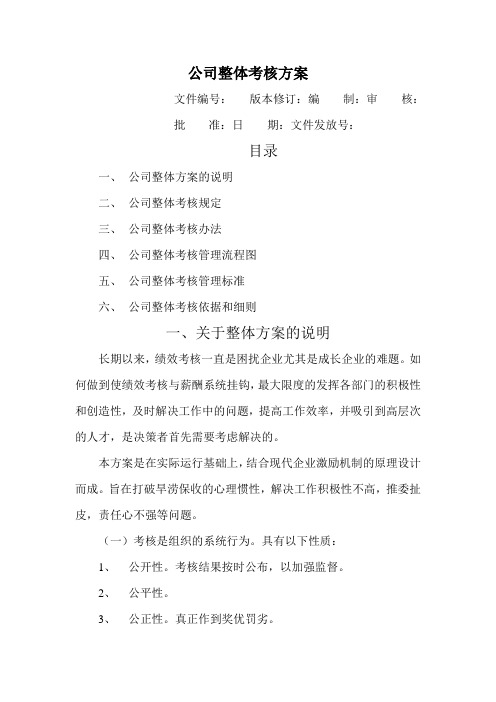 公司整体考核方案

文件编号： 版本修订：编 制：审 核：

批 准：日 期：文件发放号：

目录

一、 公司整体方案的说明

二、 公司整体考核规定

三、 公司整体考核办法

四、 公司整体考核管理流程图

五、 公司整体考核管理标准

六、 公司整体考核依据和细则

一、关于整体方案的说明

长期以来，绩效考核一直是困扰企业尤其是成长企业的难题。如何做到使绩效考核与薪酬系统挂钩，最大限度的发挥各部门的积极性和创造性，及时解决工作中的问题，提高工作效率，并吸引到高层次的人才，是决策者首先需要考虑解决的。

本方案是在实际运行基础上，结合现代企业激励机制的原理设计而成。旨在打破旱涝保收的心理惯性，解决工作积极性不高，推委扯皮，责任心不强等问题。

（一）考核是组织的系统行为。具有以下性质：

1、 公开性。考核结果按时公布，以加强监督。

2、 公平性。

3、 公正性。真正作到奖优罚劣。